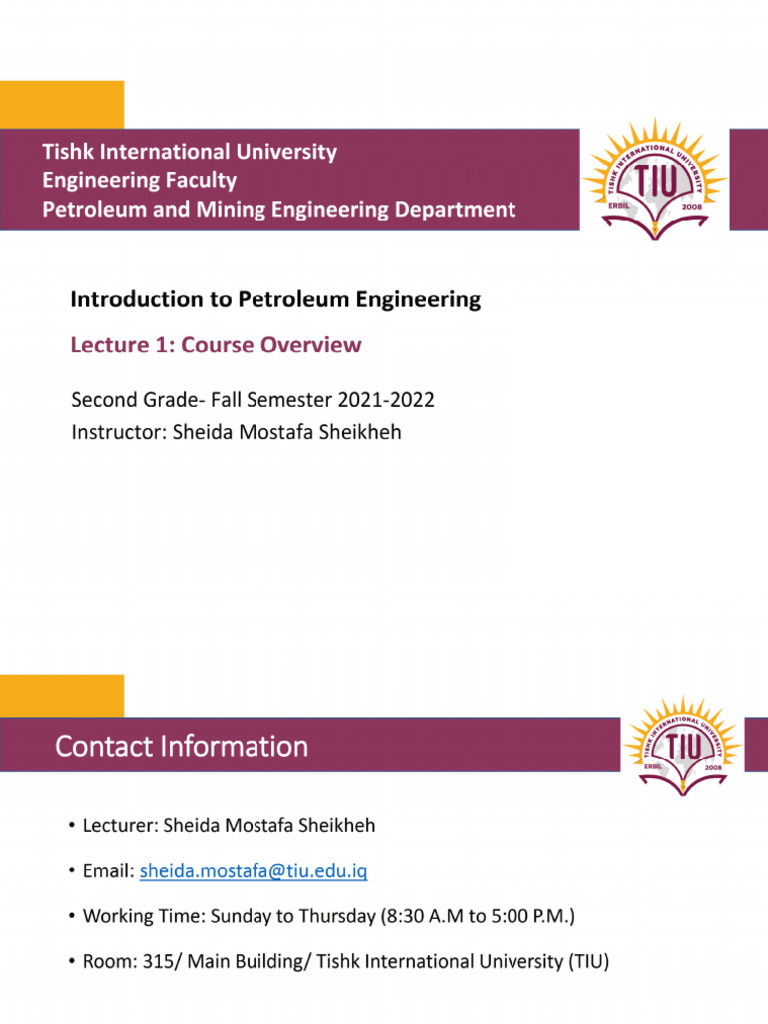 Tishk International University
Engineering Faculty
Petroleum and Mining Engineering Department

TISHK INTERNATIONAL UNIVERSITY
TIU
ERBIL 2008

Introduction to Petroleum Engineering

Lecture 1: Course Overview

Second Grade- Fall Semester 2021-2022
Instructor: Sheida Mostafa Sheikheh

Contact Information

TISHK INTERNATIONAL UNIVERSITY
TIU
ERBIL 2008

• Lecturer: Sheida Mostafa Sheikheh

• Email: sheida.mostafa@tiu.edu.iq

• Working Time: Sunday to Thursday (8:30 A.M to 5:00 P.M.)

• Room: 315/ Main Building/ Tishk International University (TIU)